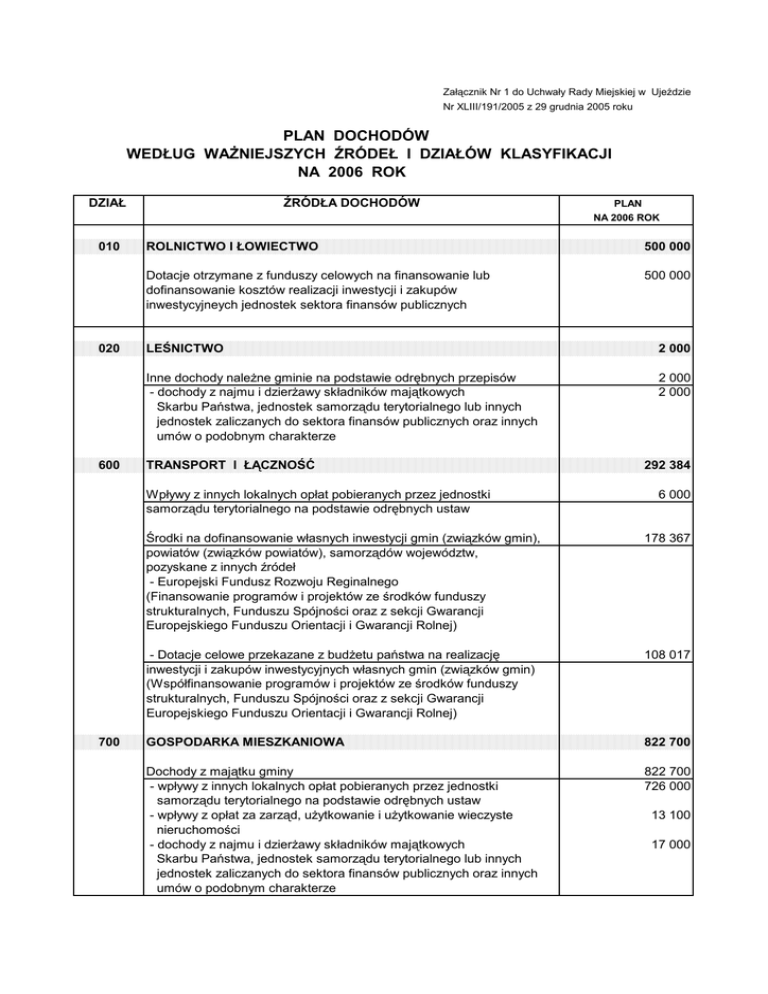 Załącznik Nr 1 do Uchwały Rady Miejskiej w Ujeździe
Nr XLIII/191/2005 z 29 grudnia 2005 roku

PLAN DOCHODÓW
WEDŁUG WAŻNIEJSZYCH ŹRÓDEŁ I DZIAŁÓW KLASYFIKACJI
NA 2006 ROK

| DZIAŁ | ŹRÓDŁA DOCHODÓW | PLAN NA 2006 ROK |
|---|---|---|
| 010 | ROLNICTWO I ŁOWIECTWO | 500 000 |
| | Dotacje otrzymane z funduszy celowych na finansowanie lub dofinansowanie kosztów realizacji inwestycji i zakupów inwestycyjneych jednostek sektora finansów publicznych | 500 000 |
| 020 | LEŚNICTWO | 2 000 |
| | Inne dochody należne gminie na podstawie odrębnych przepisów | 2 000 |
| | - dochody z najmu i dzierżawy składników majątkowych Skarbu Państwa, jednostek samorządu terytorialnego lub innych jednostek zaliczanych do sektora finansów publicznych oraz innych umów o podobnym charakterze | 2 000 |
| 600 | TRANSPORT I ŁĄCZNOŚĆ | 292 384 |
| | Wpływy z innych lokalnych opłat pobieranych przez jednostki samorządu terytorialnego na podstawie odrębnych ustaw | 6 000 |
| | Środki na dofinansowanie własnych inwestycji gmin (związków gmin), powiatów (związków powiatów), samorządów województw, pozyskane z innych źródeł - Europejski Fundusz Rozwoju Reginalnego (Finansowanie programów i projektów ze środków funduszy strukturalnych, Funduszu Spójności oraz z sekcji Gwarancji Europejskiego Funduszu Orientacji i Gwarancji Rolnej) | 178 367 |
| | - Dotacje celowe przekazane z budżetu państwa na realizację inwestycji i zakupów inwestycyjnych własnych gmin (związków gmin) (Współfinansowanie programów i projektów ze środków funduszy strukturalnych, Funduszu Spójności oraz z sekcji Gwarancji Europejskiego Funduszu Orientacji i Gwarancji Rolnej) | 108 017 |
| 700 | GOSPODARKA MIESZKANIOWA | 822 700 |
| | Dochody z majątku gminy | 822 700 |
| | - wpływy z innych lokalnych opłat pobieranych przez jednostki samorządu terytorialnego na podstawie odrębnych ustaw | 726 000 |
| | - wpływy z opłat za zarząd, użytkowanie i użytkowanie wieczyste nieruchomości | 13 100 |
| | - dochody z najmu i dzierżawy składników majątkowych Skarbu Państwa, jednostek samorządu terytorialnego lub innych jednostek zaliczanych do sektora finansów publicznych oraz innych umów o podobnym charakterze | 17 000 |